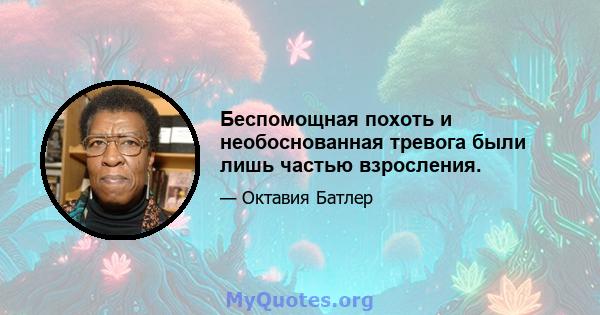 Беспомощная похоть и необоснованная тревога были лишь частью взросления.

— Октавия Батлер

MyQuotes.org